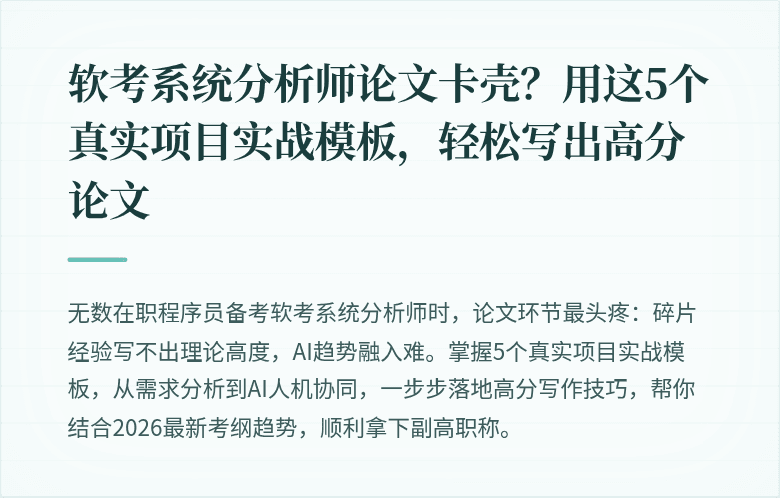 软考系统分析师论文卡壳？用这5个真实项目实战模板，轻松写出高分论文

无数在职程序员备考软考系统分析师时，论文环节最头疼：碎片经验写不出理论高度，AI趋势融入难。掌握5个真实项目实战模板，从需求分析到AI人机协同，一步步落地高分写作技巧，帮你结合2026最新考纲趋势，顺利拿下副高职称。